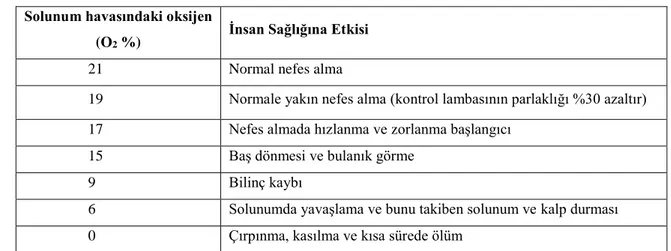 | Solunum havasındaki oksijen ($O_2$ %) | İnsan Sağlığına Etkisi |
|---|---|
| 21 | Normal nefes alma |
| 19 | Normale yakın nefes alma (kontrol lambasının parlaklığı %30 azaltır) |
| 17 | Nefes almada hızlanma ve zorlanma başlangıcı |
| 15 | Baş dönmesi ve bulanık görme |
| 9 | Bilinç kaybı |
| 6 | Solunumda yavaşlama ve bunu takiben solunum ve kalp durması |
| 0 | Çırpınma, kasılma ve kısa sürede ölüm |